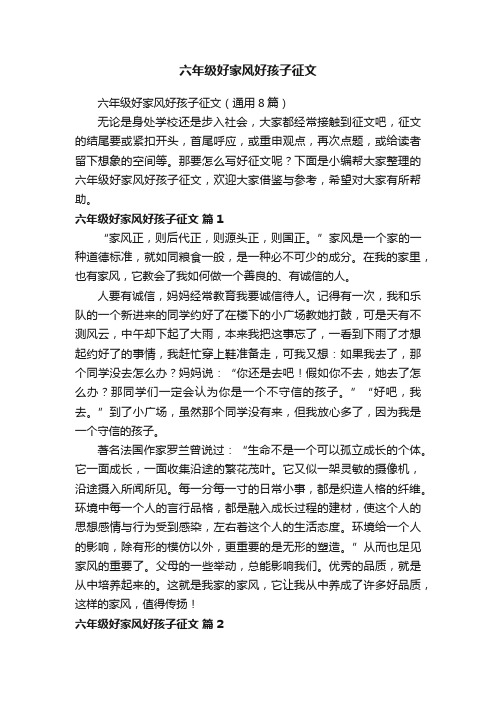 六年级好家风好孩子征文

六年级好家风好孩子征文（通用8篇）

无论是身处学校还是步入社会，大家都经常接触到征文吧，征文的结尾要或紧扣开头，首尾呼应，或重申观点，再次点题，或给读者留下想象的空间等。那要怎么写好征文呢？下面是小编帮大家整理的六年级好家风好孩子征文，欢迎大家借鉴与参考，希望对大家有所帮助。

六年级好家风好孩子征文 篇1

“家风正，则后代正，则源头正，则国正。”家风是一个家的一种道德标准，就如同粮食一般，是一种必不可少的成分。在我的家里，也有家风，它教会了我如何做一个善良的、有诚信的人。

人要有诚信，妈妈经常教育我要诚信待人。记得有一次，我和乐队的一个新进来的同学约好了在楼下的小广场教她打鼓，可是天有不测风云，中午却下起了大雨，本来我把这事忘了，一看到下雨了才想起约好了的事情，我赶忙穿上鞋准备走，可我又想：如果我去了，那个同学没去怎么办？妈妈说：“你还是去吧！假如你不去，她去了怎么办？那同学们一定会认为你是一个不守信的孩子。”“好吧，我去。”到了小广场，虽然那个同学没有来，但我放心多了，因为我是一个守信的孩子。

著名法国作家罗兰曾说过：“生命不是一个可以孤立成长的个体。它一面成长，一面收集沿途的繁花茂叶。它又似一架灵敏的摄像机，沿途摄入所闻所见。每一分每一寸的日常小事，都是织造人格的纤维。环境中每一个人的言行品格，都是融入成长过程的建材，使这个人的思想感情与行为受到感染，左右着这个人的生活态度。环境给一个人的影响，除有形的模仿以外，更重要的是无形的塑造。”从而也足见家风的重要了。父母的一些举动，总能影响我们。优秀的品质，就是从中培养起来的。这就是我家的家风，它让我从中养成了许多好品质，这样的家风，值得传扬！

六年级好家风好孩子征文 篇2